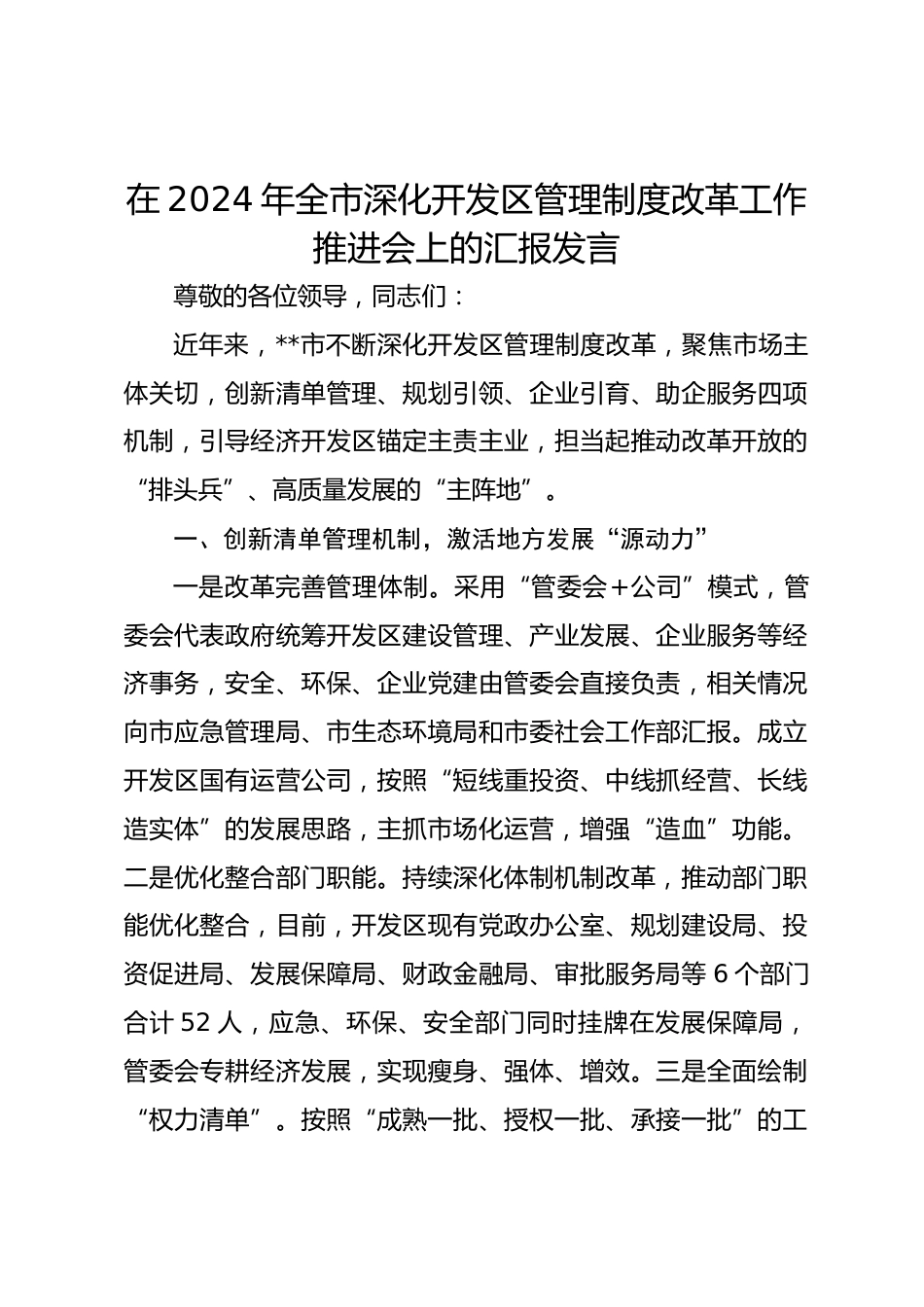 在2024年全市深化开发区管理制度改革工作推进会上的汇报发言

尊敬的各位领导，同志们：

近年来，**市不断深化开发区管理制度改革，聚焦市场主体关切，创新清单管理、规划引领、企业引育、助企服务四项机制，引导经济开发区锚定主责主业，担当起推动改革开放的“排头兵”、高质量发展的“主阵地”。

一、创新清单管理机制，激活地方发展“源动力”

一是改革完善管理体制。采用“管委会+公司”模式，管委会代表政府统筹开发区建设管理、产业发展、企业服务等经济事务，安全、环保、企业党建由管委会直接负责，相关情况向市应急管理局、市生态环境局和市委社会工作部汇报。成立开发区国有运营公司，按照“短线重投资、中线抓经营、长线造实体”的发展思路，主抓市场化运营，增强“造血”功能。二是优化整合部门职能。持续深化体制机制改革，推动部门职能优化整合，目前，开发区现有党政办公室、规划建设局、投资促进局、发展保障局、财政金融局、审批服务局等6个部门合计52人，应急、环保、安全部门同时挂牌在发展保障局，管委会专耕经济发展，实现瘦身、强体、增效。三是全面绘制“权力清单”。按照“成熟一批、授权一批、承接一批”的工